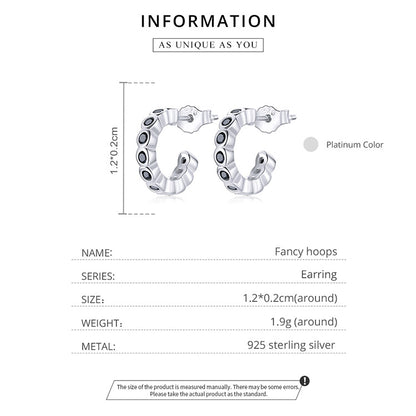 INFORMATION

AS UNIQUE AS YOU

1.2*0.2cm

Platinum Color

NAME: Fancy hoops

SERIES: Earring

SIZE: 1.2*0.2cm(around)

WEIGHT: 1.9g (around)

METAL: 925 sterling silver

The size of the product is measured manually. There may be some errors. Please take the actual product as the standard.